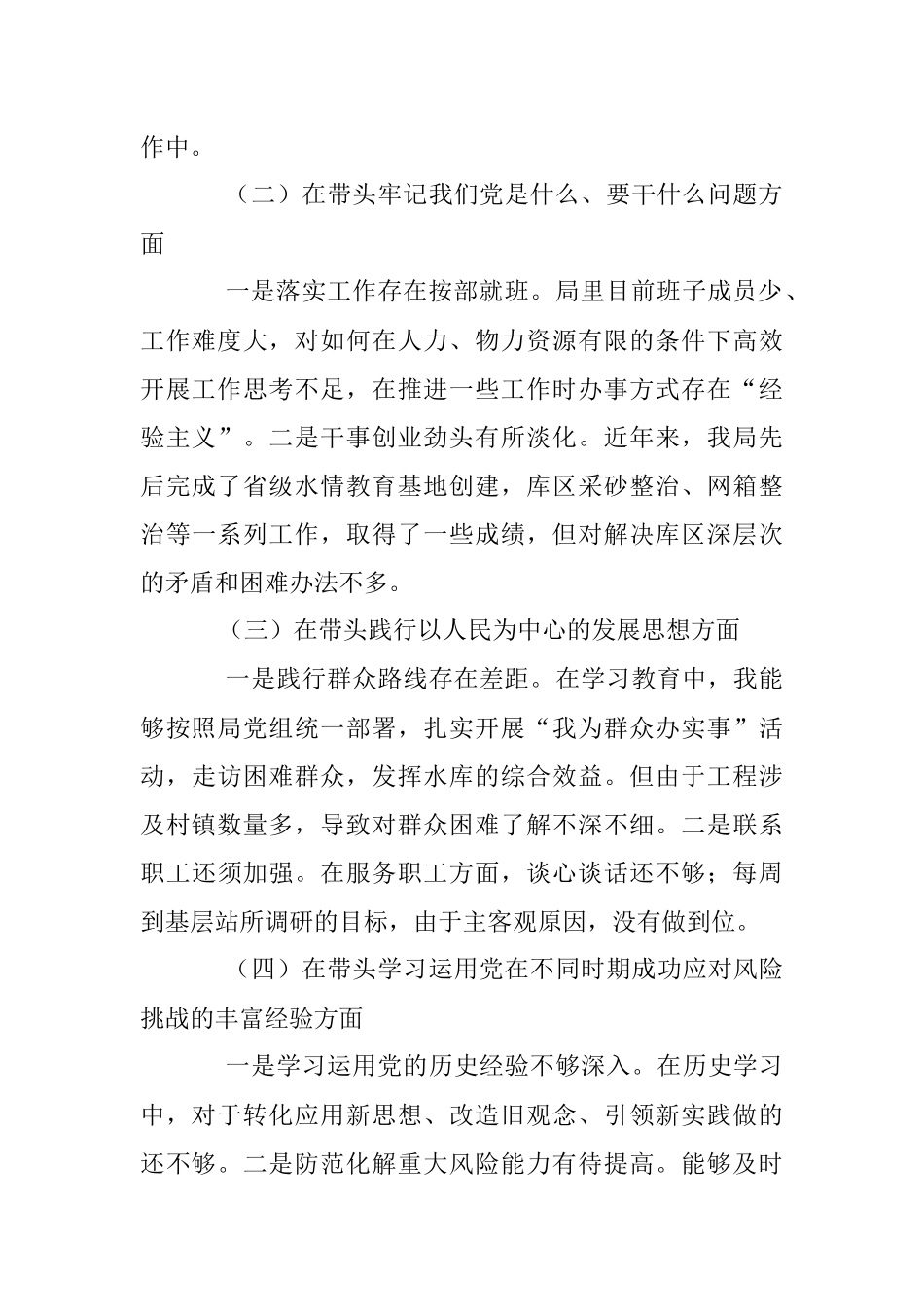 作中。

（二）在带头牢记我们党是什么、要干什么问题方面

一是落实工作存在按部就班。局里目前班子成员少、工作难度大，对如何在人力、物力资源有限的条件下高效开展工作思考不足，在推进一些工作时办事方式存在“经验主义”。二是干事创业劲头有所淡化。近年来，我局先后完成了省级水情教育基地创建，库区采砂整治、网箱整治等一系列工作，取得了一些成绩，但对解决库区深层次的矛盾和困难办法不多。

（三）在带头践行以人民为中心的发展思想方面

一是践行群众路线存在差距。在学习教育中，我能够按照局党组统一部署，扎实开展“我为群众办实事”活动，走访困难群众，发挥水库的综合效益。但由于工程涉及村镇数量多，导致对群众困难了解不深不细。二是联系职工还须加强。在服务职工方面，谈心谈话还不够；每周到基层站所调研的目标，由于主客观原因，没有做到位。

（四）在带头学习运用党在不同时期成功应对风险挑战的丰富经验方面

一是学习运用党的历史经验不够深入。在历史学习中，对于转化应用新思想、改造旧观念、引领新实践做的还不够。二是防范化解重大风险能力有待提高。能够及时